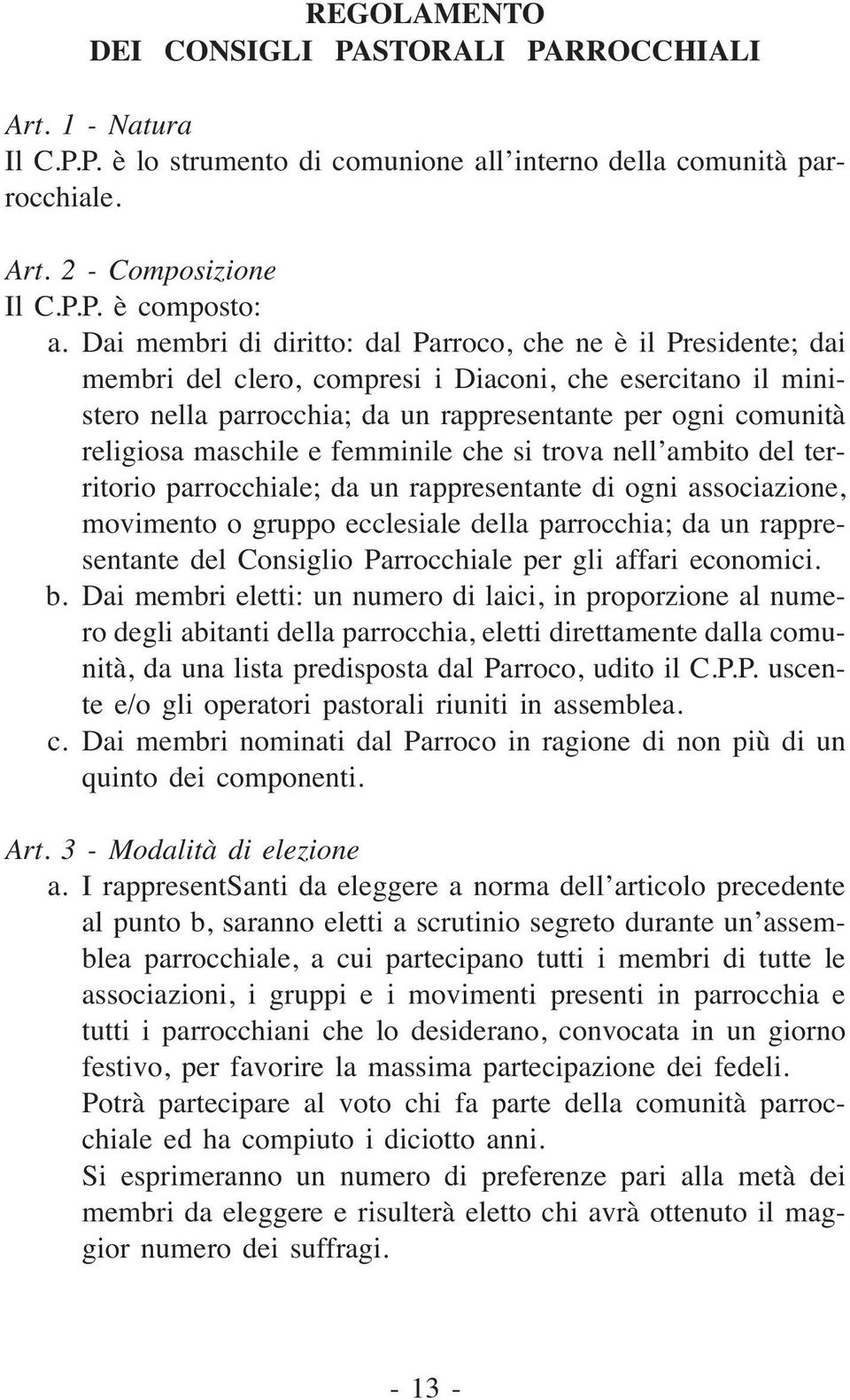 REGOLAMENTO
DEI CONSIGLI PASTORALI PARROCCHIALI

Art. 1 - Natura
Il C.P.P. è lo strumento di comunione all'interno della comunità parrocchiale.

Art. 2 - Composizione
Il C.P.P. è composto:
a. Dai membri di diritto: dal Parroco, che ne è il Presidente; dai membri del clero, compresi i Diaconi, che esercitano il ministero nella parrocchia; da un rappresentante per ogni comunità religiosa maschile e femminile che si trova nell'ambito del territorio parrocchiale; da un rappresentante di ogni associazione, movimento o gruppo ecclesiale della parrocchia; da un rappresentante del Consiglio Parrocchiale per gli affari economici.
b. Dai membri eletti: un numero di laici, in proporzione al numero degli abitanti della parrocchia, eletti direttamente dalla comunità, da una lista predisposta dal Parroco, udito il C.P.P. uscente e/o gli operatori pastorali riuniti in assemblea.
c. Dai membri nominati dal Parroco in ragione di non più di un quinto dei componenti.

Art. 3 - Modalità di elezione
a. I rappresentSanti da eleggere a norma dell'articolo precedente al punto b, saranno eletti a scrutinio segreto durante un'assemblea parrocchiale, a cui partecipano tutti i membri di tutte le associazioni, i gruppi e i movimenti presenti in parrocchia e tutti i parrocchiani che lo desiderano, convocata in un giorno festivo, per favorire la massima partecipazione dei fedeli.
Potrà partecipare al voto chi fa parte della comunità parrocchiale ed ha compiuto i diciotto anni.
Si esprimeranno un numero di preferenze pari alla metà dei membri da eleggere e risulterà eletto chi avrà ottenuto il maggior numero dei suffragi.

- 13 -